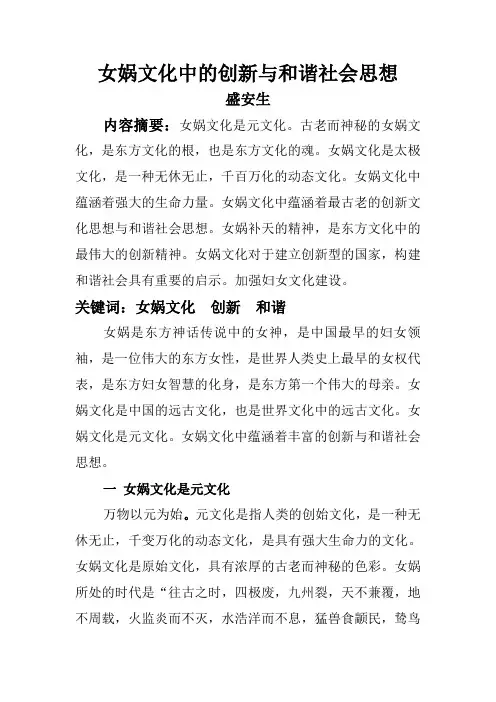 女娲文化中的创新与和谐社会思想
盛安生

内容摘要：女娲文化是元文化。古老而神秘的女娲文化，是东方文化的根，也是东方文化的魂。女娲文化是太极文化，是一种无休无止，千百万化的动态文化。女娲文化中蕴涵着强大的生命力量。女娲文化中蕴涵着最古老的创新文化思想与和谐社会思想。女娲补天的精神，是东方文化中的最伟大的创新精神。女娲文化对于建立创新型的国家，构建和谐社会具有重要的启示。加强妇女文化建设。

关键词：女娲文化　创新　和谐

女娲是东方神话传说中的女神，是中国最早的妇女领袖，是一位伟大的东方女性，是世界人类史上最早的女权代表，是东方妇女智慧的化身，是东方第一个伟大的母亲。女娲文化是中国的远古文化，也是世界文化中的远古文化。女娲文化是元文化。女娲文化中蕴涵着丰富的创新与和谐社会思想。

一　女娲文化是元文化

万物以元为始。元文化是指人类的创始文化，是一种无休无止，千变万化的动态文化，是具有强大生命力的文化。女娲文化是原始文化，具有浓厚的古老而神秘的色彩。女娲所处的时代是“往古之时，四极废，九州裂，天不兼覆，地不周载，火监炎而不灭，水浩洋而不息，猛兽食颛民，鸷鸟